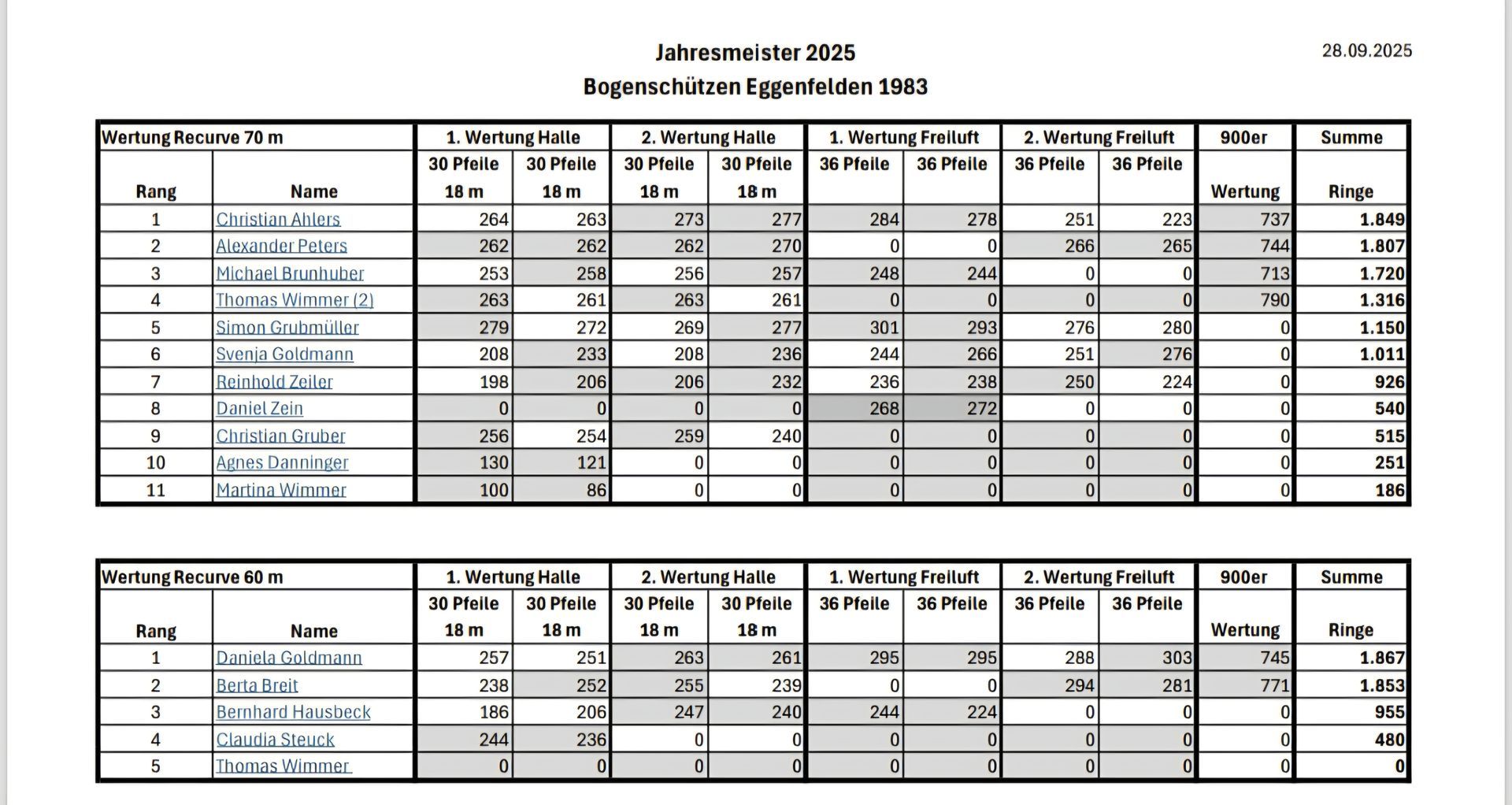 Jahresmeister 2025

28.09.2025

Bogenschützen Eggenfelden 1983

| Wertung Recurve 70 m | | 1. Wertung Halle | | 2. Wertung Halle | | 1. Wertung Freiluft | | 2. Wertung Freiluft | | 900er | Summe |
|---|---|---|---|---|---|---|---|---|---|---|---|
| Rang | Name | 30 Pfeile 18 m | 30 Pfeile 18 m | 30 Pfeile 18 m | 30 Pfeile 18 m | 36 Pfeile | 36 Pfeile | 36 Pfeile | 36 Pfeile | Wertung | Ringe |
| 1 | Christian Ahlers | 264 | 263 | 273 | 277 | 284 | 278 | 251 | 223 | 737 | 1.849 |
| 2 | Alexander Peters | 262 | 262 | 262 | 270 | 0 | 0 | 266 | 265 | 744 | 1.807 |
| 3 | Michael Brunhuber | 253 | 258 | 256 | 257 | 248 | 244 | 0 | 0 | 713 | 1.720 |
| 4 | Thomas Wimmer (2) | 263 | 261 | 263 | 261 | 0 | 0 | 0 | 0 | 790 | 1.316 |
| 5 | Simon Grubmüller | 279 | 272 | 269 | 277 | 301 | 293 | 276 | 280 | 0 | 1.150 |
| 6 | Svenja Goldmann | 208 | 233 | 208 | 236 | 244 | 266 | 251 | 276 | 0 | 1.011 |
| 7 | Reinhold Zeiler | 198 | 206 | 206 | 232 | 236 | 238 | 250 | 224 | 0 | 926 |
| 8 | Daniel Zein | 0 | 0 | 0 | 0 | 268 | 272 | 0 | 0 | 0 | 540 |
| 9 | Christian Gruber | 256 | 254 | 259 | 240 | 0 | 0 | 0 | 0 | 0 | 515 |
| 10 | Agnes Danninger | 130 | 121 | 0 | 0 | 0 | 0 | 0 | 0 | 0 | 251 |
| 11 | Martina Wimmer | 100 | 86 | 0 | 0 | 0 | 0 | 0 | 0 | 0 | 186 |

| Wertung Recurve 60 m | | 1. Wertung Halle | | 2. Wertung Halle | | 1. Wertung Freiluft | | 2. Wertung Freiluft | | 900er | Summe |
|---|---|---|---|---|---|---|---|---|---|---|---|
| Rang | Name | 30 Pfeile 18 m | 30 Pfeile 18 m | 30 Pfeile 18 m | 30 Pfeile 18 m | 36 Pfeile | 36 Pfeile | 36 Pfeile | 36 Pfeile | Wertung | Ringe |
| 1 | Daniela Goldmann | 257 | 251 | 263 | 261 | 295 | 295 | 288 | 303 | 745 | 1.867 |
| 2 | Berta Breit | 238 | 252 | 255 | 239 | 0 | 0 | 294 | 281 | 771 | 1.853 |
| 3 | Bernhard Hausbeck | 186 | 206 | 247 | 240 | 244 | 224 | 0 | 0 | 0 | 955 |
| 4 | Claudia Steuck | 244 | 236 | 0 | 0 | 0 | 0 | 0 | 0 | 0 | 480 |
| 5 | Thomas Wimmer | 0 | 0 | 0 | 0 | 0 | 0 | 0 | 0 | 0 | 0 |